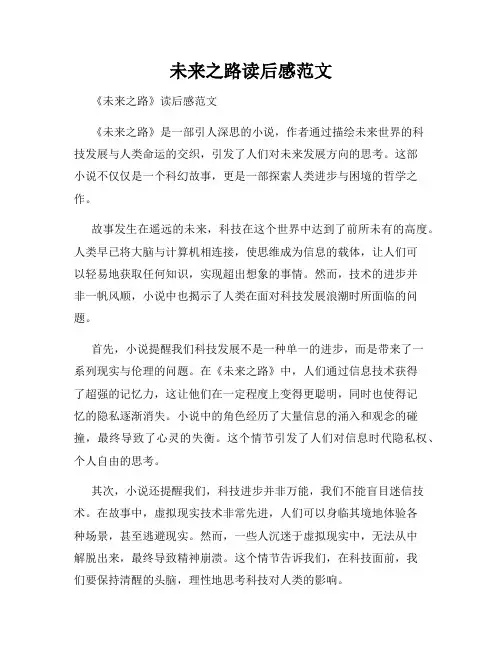 未来之路读后感范文

《未来之路》读后感范文

《未来之路》是一部引人深思的小说，作者通过描绘未来世界的科技发展与人类命运的交织，引发了人们对未来发展方向的思考。这部小说不仅仅是一个科幻故事，更是一部探索人类进步与困境的哲学之作。

故事发生在遥远的未来，科技在这个世界中达到了前所未有的高度。人类早已将大脑与计算机相连接，使思维成为信息的载体，让人们可以轻易地获取任何知识，实现超出想象的事情。然而，技术的进步并非一帆风顺，小说中也揭示了人类在面对科技发展浪潮时所面临的问题。

首先，小说提醒我们科技发展不是一种单一的进步，而是带来了一系列现实与伦理的问题。在《未来之路》中，人们通过信息技术获得了超强的记忆力，这让他们在一定程度上变得更聪明，同时也使得记忆的隐私逐渐消失。小说中的角色经历了大量信息的涌入和观念的碰撞，最终导致了心灵的失衡。这个情节引发了人们对信息时代隐私权、个人自由的思考。

其次，小说还提醒我们，科技进步并非万能，我们不能盲目迷信技术。在故事中，虚拟现实技术非常先进，人们可以身临其境地体验各种场景，甚至逃避现实。然而，一些人沉迷于虚拟现实中，无法从中解脱出来，最终导致精神崩溃。这个情节告诉我们，在科技面前，我们要保持清醒的头脑，理性地思考科技对人类的影响。